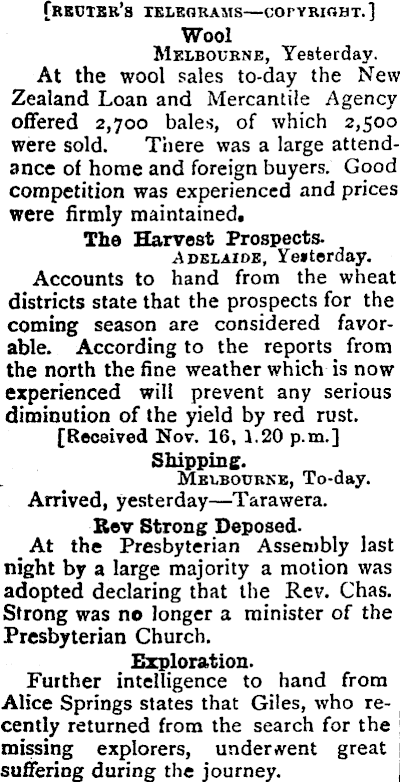 [REUTER'S TELEGRAMS—COPYRIGHT.]

Wool

MELBOURNE, Yesterday.

At the wool sales to-day the New Zealand Loan and Mercantile Agency offered 2,700 bales, of which 2,500 were sold. There was a large attendance of home and foreign buyers. Good competition was experienced and prices were firmly maintained.

The Harvest Prospects.

ADELAIDE, Yesterday.

Accounts to hand from the wheat districts state that the prospects for the coming season are considered favorable. According to the reports from the north the fine weather which is now experienced will prevent any serious diminution of the yield by red rust.

[Received Nov. 16, 1.20 p.m.]

Shipping.

MELBOURNE, To-day.

Arrived, yesterday—Tarawera.

Rev Strong Deposed.

At the Presbyterian Assembly last night by a large majority a motion was adopted declaring that the Rev. Chas. Strong was no longer a minister of the Presbyterian Church.

Exploration.

Further intelligence to hand from Alice Springs states that Giles, who recently returned from the search for the missing explorers, underwent great suffering during the journey.